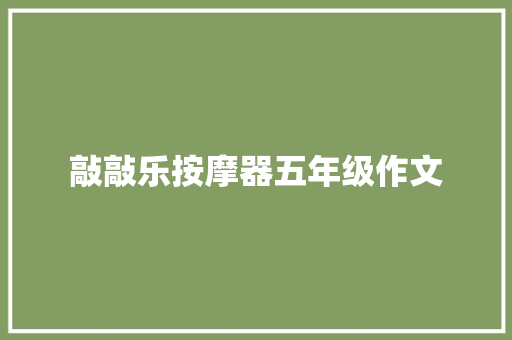 敲敲乐按摩器五年级作文